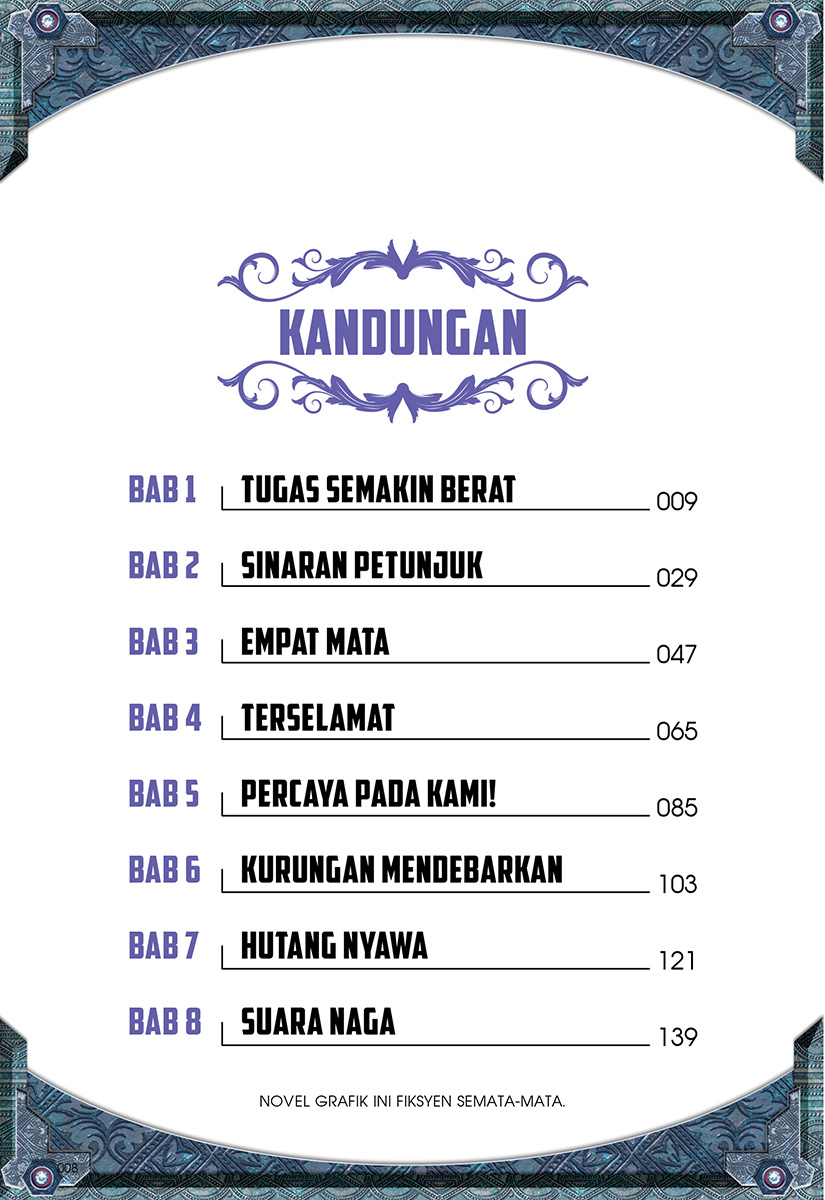 KANDUNGAN

BAB 1 TUGAS SEMAKIN BERAT 009

BAB 2 SINARAN PETUNJUK 029

BAB 3 EMPAT MATA 047

BAB 4 TERSELAMAT 065

BAB 5 PERCAYA PADA KAMI! 085

BAB 6 KURUNGAN MENDEBARKAN 103

BAB 7 HUTANG NYAWA 121

BAB 8 SUARA NAGA 139

NOVEL GRAFIK INI FIKSYEN SEMATA-MATA.

008